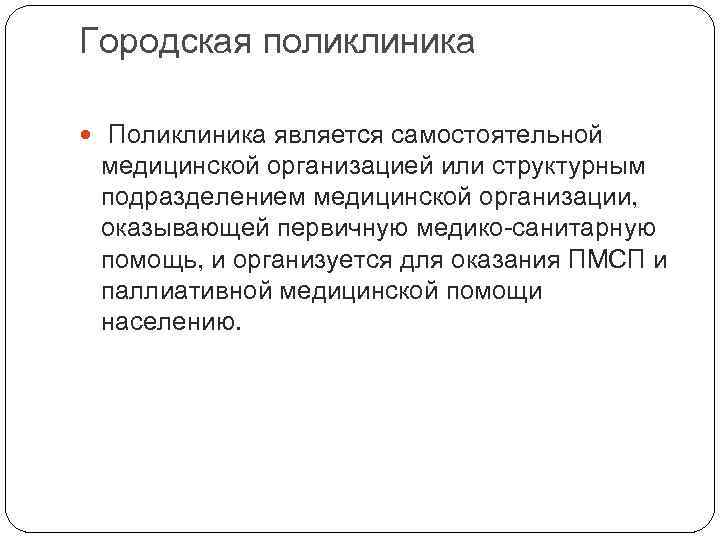 Городская поликлиника

Поликлиника является самостоятельной медицинской организацией или структурным подразделением медицинской организации, оказывающей первичную медико-санитарную помощь, и организуется для оказания ПМСП и паллиативной медицинской помощи населению.